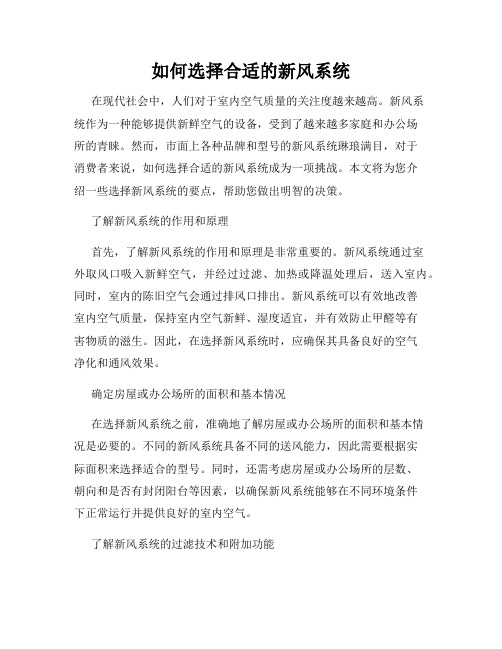 如何选择合适的新风系统

在现代社会中，人们对于室内空气质量的关注度越来越高。新风系统作为一种能够提供新鲜空气的设备，受到了越来越多家庭和办公场所的青睐。然而，市面上各种品牌和型号的新风系统琳琅满目，对于消费者来说，如何选择合适的新风系统成为一项挑战。本文将为您介绍一些选择新风系统的要点，帮助您做出明智的决策。

了解新风系统的作用和原理

首先，了解新风系统的作用和原理是非常重要的。新风系统通过室外取风口吸入新鲜空气，并经过过滤、加热或降温处理后，送入室内。同时，室内的陈旧空气会通过排风口排出。新风系统可以有效地改善室内空气质量，保持室内空气新鲜、湿度适宜，并有效防止甲醛等有害物质的滋生。因此，在选择新风系统时，应确保其具备良好的空气净化和通风效果。

确定房屋或办公场所的面积和基本情况

在选择新风系统之前，准确地了解房屋或办公场所的面积和基本情况是必要的。不同的新风系统具备不同的送风能力，因此需要根据实际面积来选择适合的型号。同时，还需考虑房屋或办公场所的层数、朝向和是否有封闭阳台等因素，以确保新风系统能够在不同环境条件下正常运行并提供良好的室内空气。

了解新风系统的过滤技术和附加功能